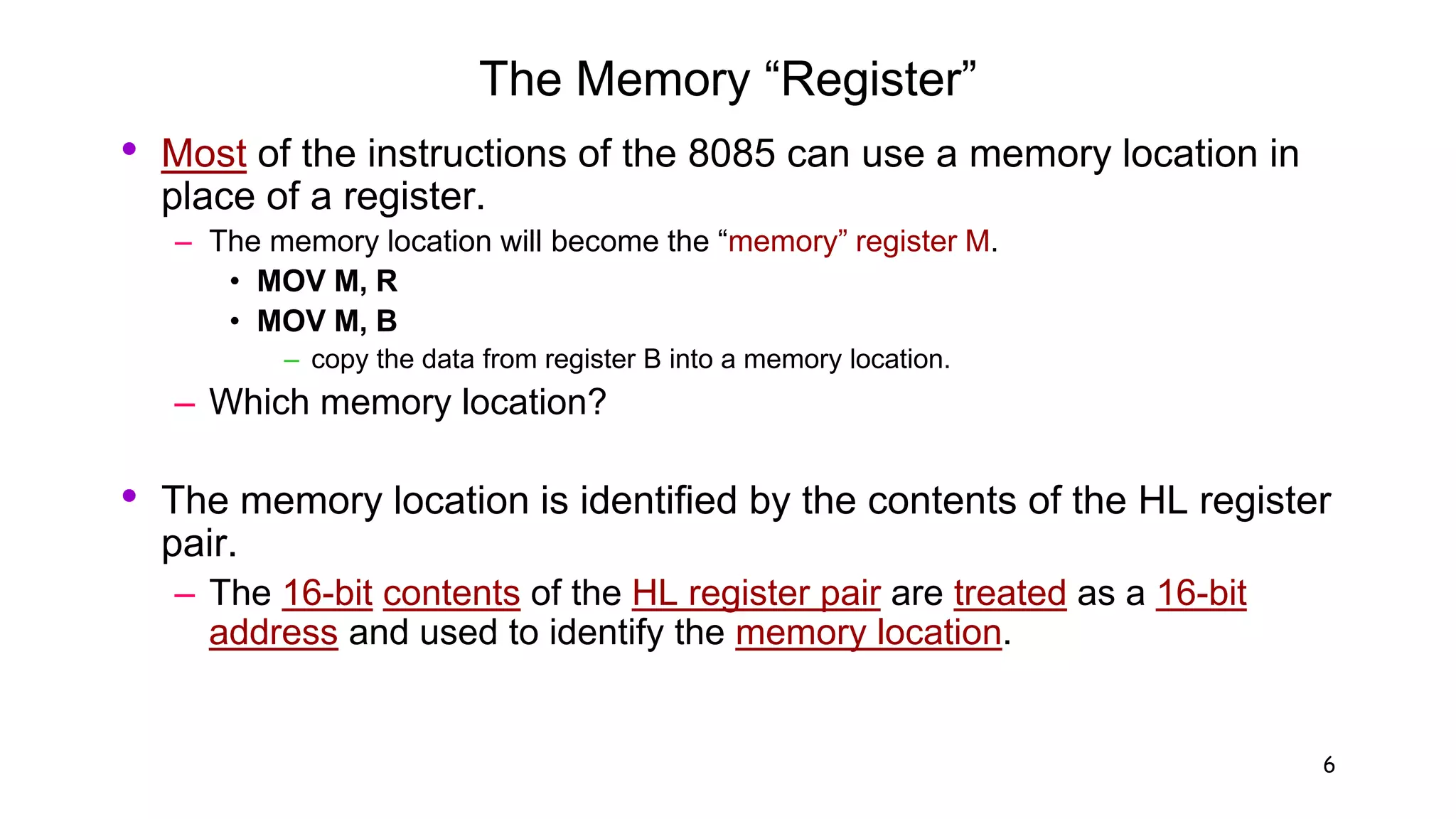 The Memory “Register”

• Most of the instructions of the 8085 can use a memory location in place of a register.
– The memory location will become the “memory” register M.
• MOV M, R
• MOV M, B
– copy the data from register B into a memory location.
– Which memory location?

• The memory location is identified by the contents of the HL register pair.
– The 16-bit contents of the HL register pair are treated as a 16-bit address and used to identify the memory location.

6